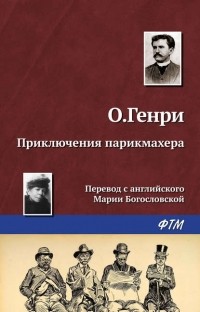 О.Генри

Приключения парикмахера

Перевод с английского
Марии Богословской

ФТМ